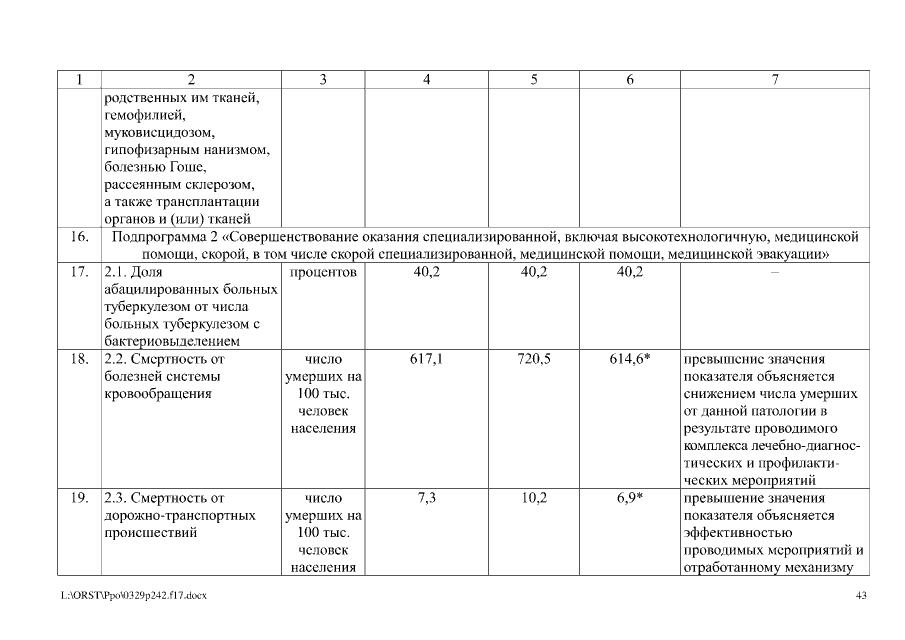 | 1 | 2 | 3 | 4 | 5 | 6 | 7 |
|---|---|---|---|---|---|---|
| | родственных им тканей, гемофилией, муковисцидозом, гипофизарным нанизмом, болезнью Гоше, рассеянным склерозом, а также трансплантации органов и (или) тканей | | | | | |
| 16. | Подпрограмма 2 «Совершенствование оказания специализированной, включая высокотехнологичную, медицинской помощи, скорой, в том числе скорой специализированной, медицинской помощи, медицинской эвакуации» | | | | | |
| 17. | 2.1. Доля абацилированных больных туберкулезом от числа больных туберкулезом с бактериовыделением | процентов | 40,2 | 40,2 | 40,2 | – |
| 18. | 2.2. Смертность от болезней системы кровообращения | число умерших на 100 тыс. человек населения | 617,1 | 720,5 | 614,6* | превышение значения показателя объясняется снижением числа умерших от данной патологии в результате проводимого комплекса лечебно-диагностических и профилактических мероприятий |
| 19. | 2.3. Смертность от дорожно-транспортных происшествий | число умерших на 100 тыс. человек населения | 7,3 | 10,2 | 6,9* | превышение значения показателя объясняется эффективностью проводимых мероприятий и отработанному механизму |

L:\ORST\Ppo\0329p242.f17.docx

43